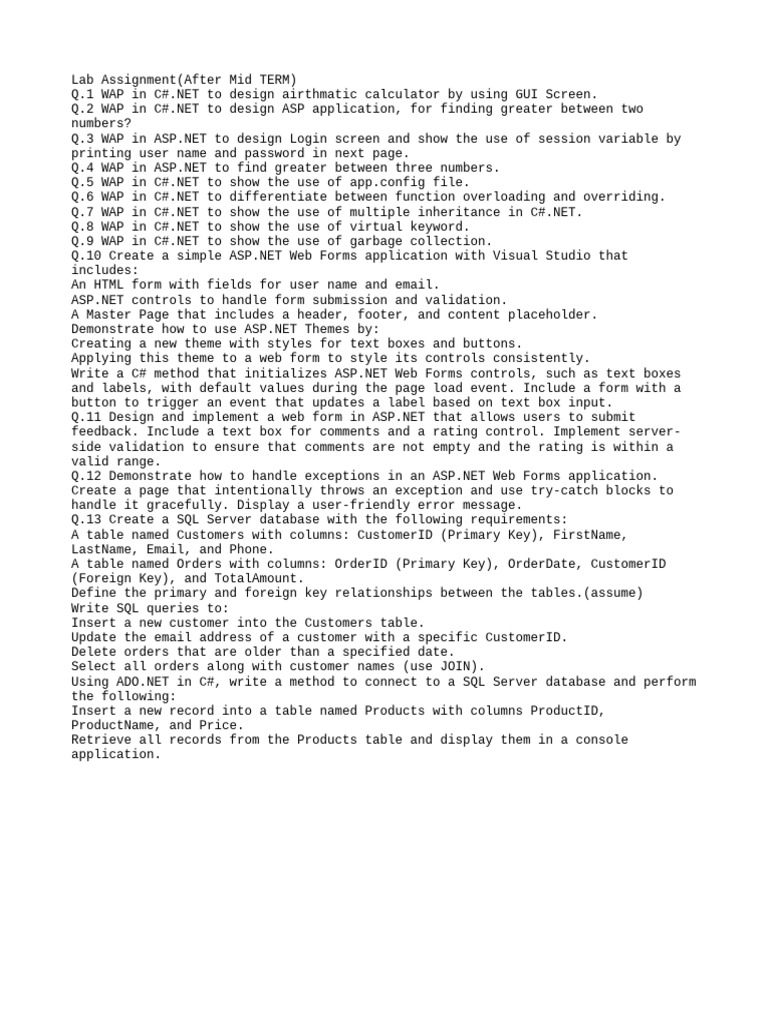 Lab Assignment(After Mid TERM)
Q.1 WAP in C#.NET to design airthmatic calculator by using GUI Screen.
Q.2 WAP in C#.NET to design ASP application, for finding greater between two numbers?
Q.3 WAP in ASP.NET to design Login screen and show the use of session variable by printing user name and password in next page.
Q.4 WAP in ASP.NET to find greater between three numbers.
Q.5 WAP in C#.NET to show the use of app.config file.
Q.6 WAP in C#.NET to differentiate between function overloading and overriding.
Q.7 WAP in C#.NET to show the use of multiple inheritance in C#.NET.
Q.8 WAP in C#.NET to show the use of virtual keyword.
Q.9 WAP in C#.NET to show the use of garbage collection.
Q.10 Create a simple ASP.NET Web Forms application with Visual Studio that includes:
An HTML form with fields for user name and email.
ASP.NET controls to handle form submission and validation.
A Master Page that includes a header, footer, and content placeholder.
Demonstrate how to use ASP.NET Themes by:
Creating a new theme with styles for text boxes and buttons.
Applying this theme to a web form to style its controls consistently.
Write a C# method that initializes ASP.NET Web Forms controls, such as text boxes and labels, with default values during the page load event. Include a form with a button to trigger an event that updates a label based on text box input.
Q.11 Design and implement a web form in ASP.NET that allows users to submit feedback. Include a text box for comments and a rating control. Implement server-side validation to ensure that comments are not empty and the rating is within a valid range.
Q.12 Demonstrate how to handle exceptions in an ASP.NET Web Forms application. Create a page that intentionally throws an exception and use try-catch blocks to handle it gracefully. Display a user-friendly error message.
Q.13 Create a SQL Server database with the following requirements:
A table named Customers with columns: CustomerID (Primary Key), FirstName, LastName, Email, and Phone.
A table named Orders with columns: OrderID (Primary Key), OrderDate, CustomerID (Foreign Key), and TotalAmount.
Define the primary and foreign key relationships between the tables.(assume)
Write SQL queries to:
Insert a new customer into the Customers table.
Update the email address of a customer with a specific CustomerID.
Delete orders that are older than a specified date.
Select all orders along with customer names (use JOIN).
Using ADO.NET in C#, write a method to connect to a SQL Server database and perform the following:
Insert a new record into a table named Products with columns ProductID, ProductName, and Price.
Retrieve all records from the Products table and display them in a console application.